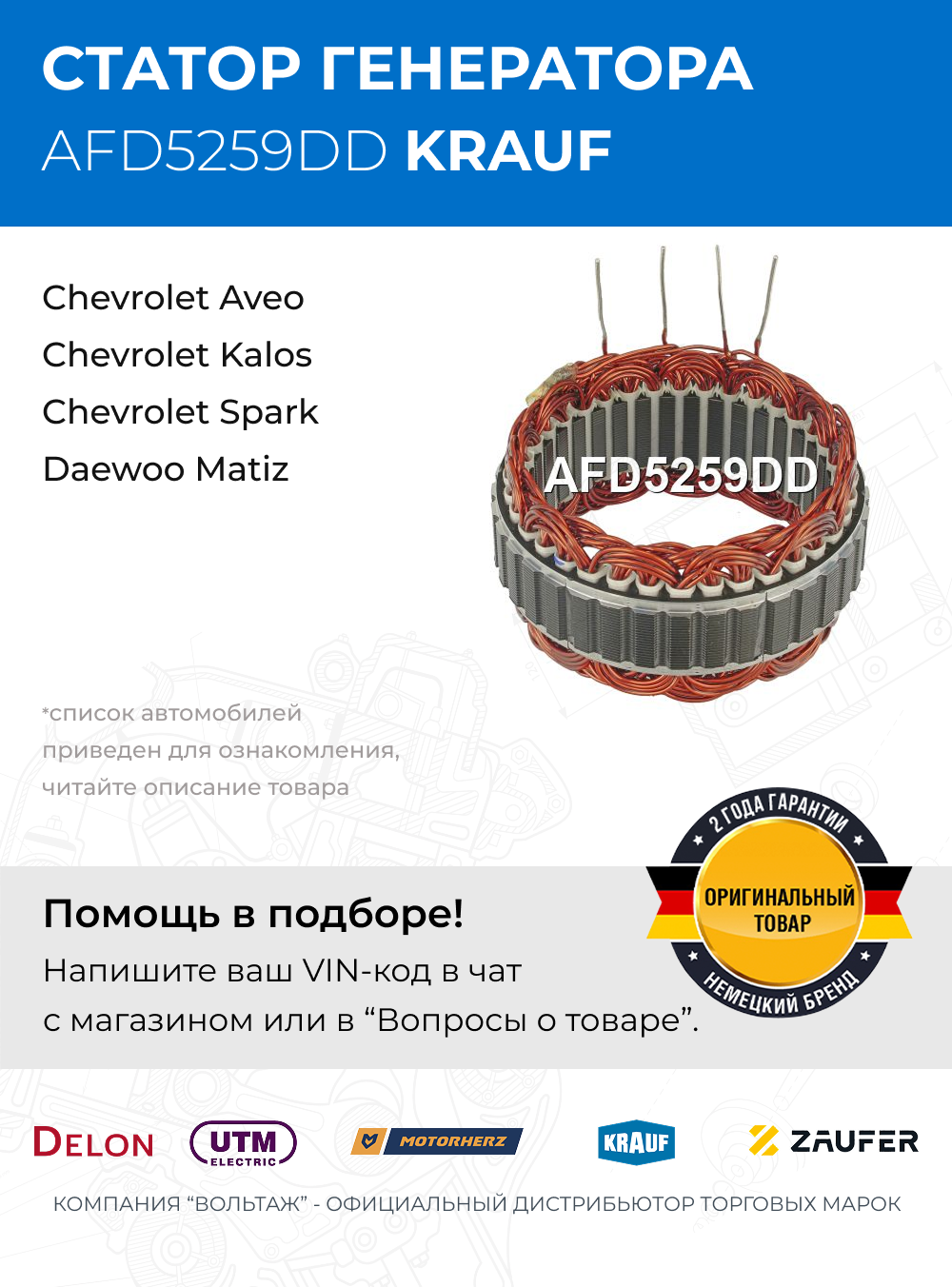 СТАТОР ГЕНЕРАТОРА
AFD5259DD KRAUF

Chevrolet Aveo
Chevrolet Kalos
Chevrolet Spark
Daewoo Matiz

AFD5259DD

*список автомобилей приведен для ознакомления, читайте описание товара

2 ГОДА ГАРАНТИИ
ОРИГИНАЛЬНЫЙ ТОВАР
НЕМЕЦКИЙ БРЕНД

Помощь в подборе!
Напишите ваш VIN-код в чат с магазином или в “Вопросы о товаре”.

DELON
UTM ELECTRIC
MOTORHERZ
KRAUF
ZAUFER

КОМПАНИЯ “ВОЛЬТАЖ” - ОФИЦИАЛЬНЫЙ ДИСТРИБЬЮТОР ТОРГОВЫХ МАРОК